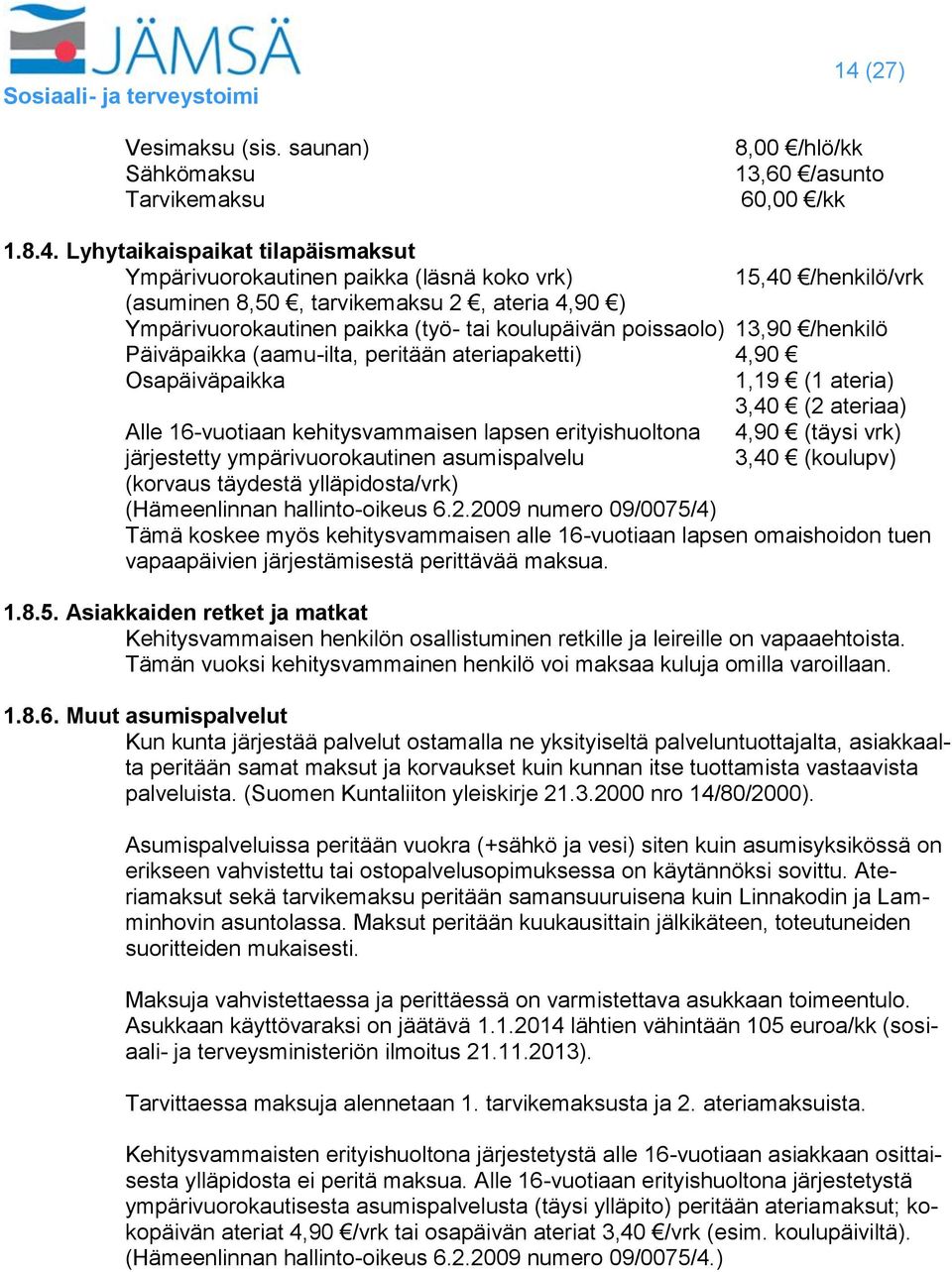 JÄMSÄ
Sosiaali- ja terveystoimi

14 (27)

Vesimaksu (sis. saunan) 8,00 €/hlö/kk
Sähkömaksu 13,60 €/asunto
Tarvikemaksu 60,00 €/kk

1.8.4. Lyhytaikaispaikat tilapäismaksut
Ympärivuorokautinen paikka (läsnä koko vrk) 15,40 €/henkilö/vrk
(asuminen 8,50 €, tarvikemaksu 2 €, ateria 4,90 €)
Ympärivuorokautinen paikka (työ- tai koulupäivän poissaolo) 13,90 €/henkilö
Päiväpaikka (aamu-ilta, peritään ateriapaketti) 4,90 €
Osapäiväpaikka 1,19 € (1 ateria)
3,40 € (2 ateriaa)
Alle 16-vuotiaan kehitysvammaisen lapsen erityishuoltona 4,90 € (täysi vrk)
järjestetty ympärivuorokautinen asumispalvelu 3,40 € (koulupv)
(korvaus täydestä ylläpidosta/vrk)
(Hämeenlinnan hallinto-oikeus 6.2.2009 numero 09/0075/4)
Tämä koskee myös kehitysvammaisen alle 16-vuotiaan lapsen omaishoidon tuen vapaapäivien järjestämisestä perittävää maksua.

1.8.5. Asiakkaiden retket ja matkat
Kehitysvammaisen henkilön osallistuminen retkille ja leireille on vapaaehtoista. Tämän vuoksi kehitysvammainen henkilö voi maksaa kuluja omilla varoillaan.

1.8.6. Muut asumispalvelut
Kun kunta järjestää palvelut ostamalla ne yksityiseltä palveluntuottajalta, asiakkaalta peritään samat maksut ja korvaukset kuin kunnan itse tuottamista vastaavista palveluista. (Suomen Kuntaliiton yleiskirje 21.3.2000 nro 14/80/2000).

Asumispalveluissa peritään vuokra (+sähkö ja vesi) siten kuin asumisyksikössä on erikseen vahvistettu tai ostopalvelusopimuksessa on käytännöksi sovittu. Ateriamaksut sekä tarvikemaksu peritään samansuuruisena kuin Linnakodin ja Lamminhovin asuntolassa. Maksut peritään kuukausittain jälkikäteen, toteutuneiden suoritteiden mukaisesti.

Maksuja vahvistettaessa ja perittäessä on varmistettava asukkaan toimeentulo. Asukkaan käyttövaraksi on jäätävä 1.1.2014 lähtien vähintään 105 euroa/kk (sosiaali- ja terveysministeriön ilmoitus 21.11.2013).

Tarvittaessa maksuja alennetaan 1. tarvikemaksusta ja 2. ateriamaksuista.

Kehitysvammaisten erityishuoltona järjestetystä alle 16-vuotiaan asiakkaan osittaisesta ylläpidosta ei peritä maksua. Alle 16-vuotiaan erityishuoltona järjestetystä ympärivuorokautisesta asumispalvelusta (täysi ylläpito) peritään ateriamaksut; kokopäivän ateriat 4,90 €/vrk tai osapäivän ateriat 3,40 €/vrk (esim. koulupäiviltä). (Hämeenlinnan hallinto-oikeus 6.2.2009 numero 09/0075/4.)